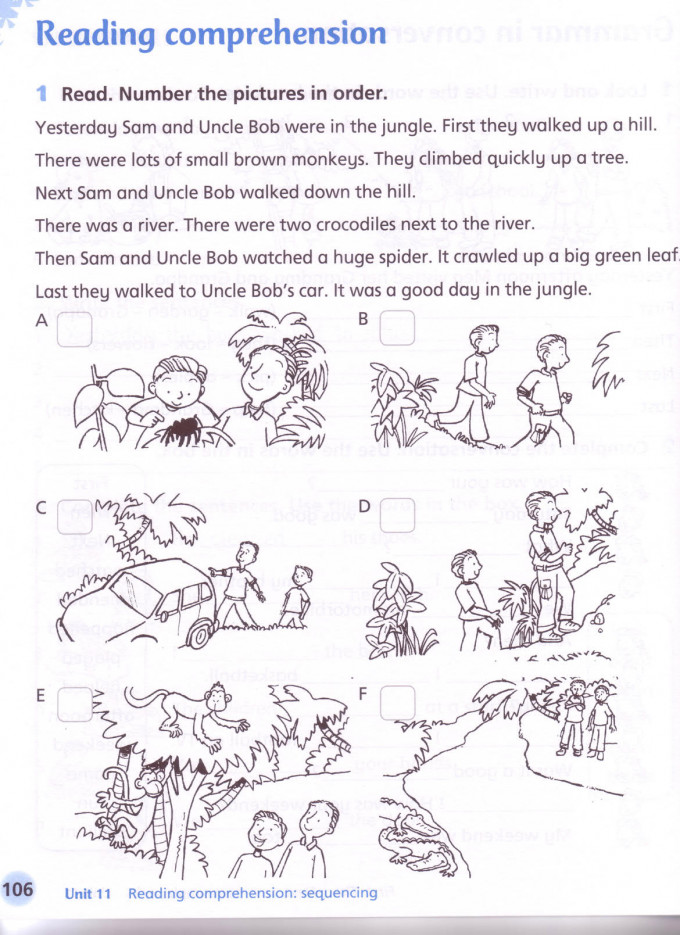 Reading comprehension

1 Read. Number the pictures in order.

Yesterday Sam and Uncle Bob were in the jungle. First they walked up a hill.

There were lots of small brown monkeys. They climbed quickly up a tree.

Next Sam and Uncle Bob walked down the hill.

There was a river. There were two crocodiles next to the river.

Then Sam and Uncle Bob watched a huge spider. It crawled up a big green leaf.

Last they walked to Uncle Bob's car. It was a good day in the jungle.

A

B

C

D

E

F

106 Unit 11 Reading comprehension: sequencing